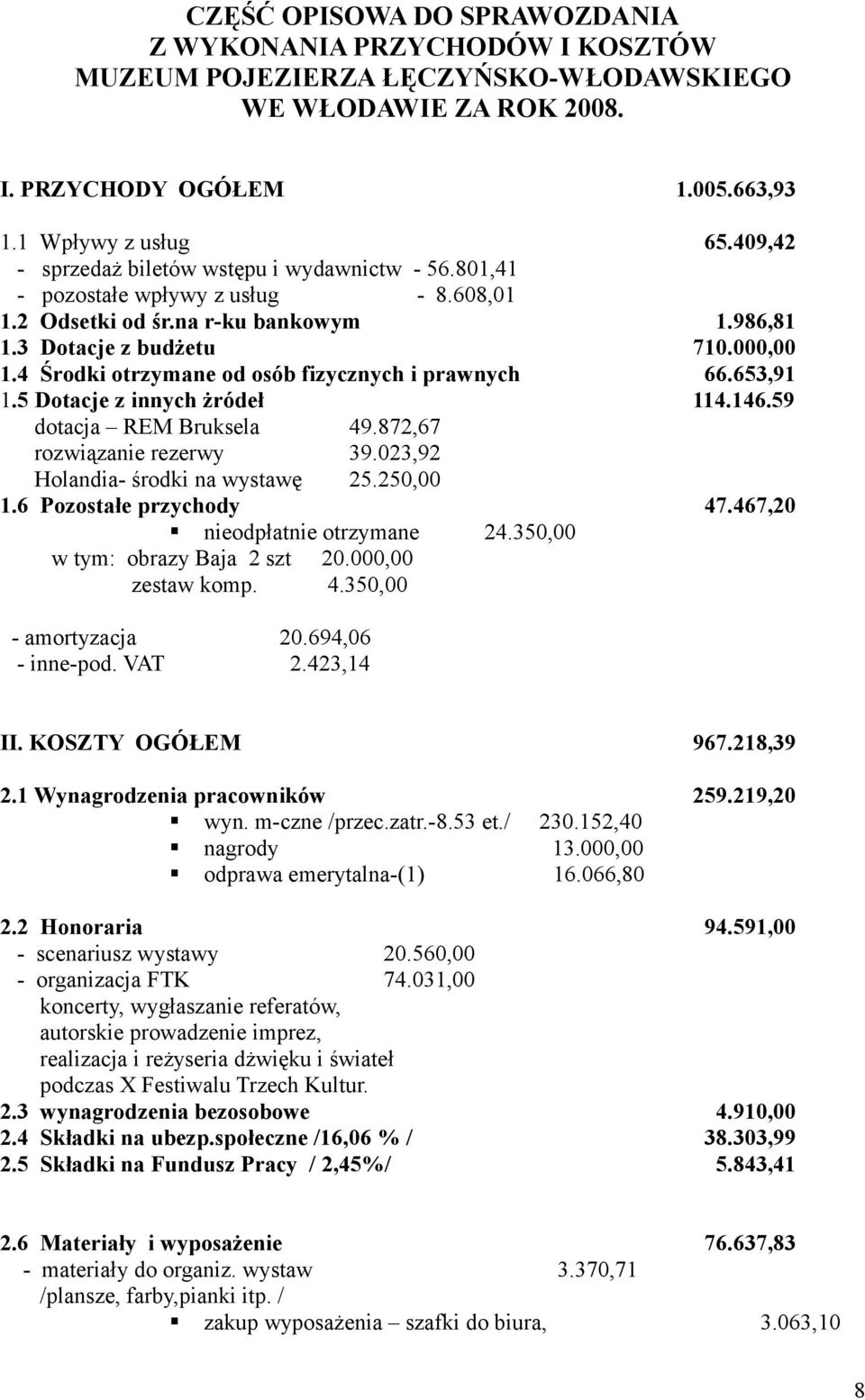 CZĘŚĆ OPISOWA DO SPRAWOZDANIA
Z WYKONANIA PRZYCHODÓW I KOSZTÓW
MUZEUM POJEZIERZA ŁĘCZYŃSKO-WŁODAWSKIEGO
WE WŁODAWIE ZA ROK 2008.

I. PRZYCHODY OGÓŁEM 1.005.663,93

1.1 Wpływy z usług 65.409,42
- sprzedaż biletów wstępu i wydawnictw - 56.801,41
- pozostałe wpływy z usług - 8.608,01
1.2 Odsetki od śr.na r-ku bankowym 1.986,81
1.3 Dotacje z budżetu 710.000,00
1.4 Środki otrzymane od osób fizycznych i prawnych 66.653,91
1.5 Dotacje z innych żródeł 114.146.59
dotacja – REM Bruksela 49.872,67
rozwiązanie rezerwy 39.023,92
Holandia- środki na wystawę 25.250,00
1.6 Pozostałe przychody 47.467,20
▪ nieodpłatnie otrzymane 24.350,00
w tym: obrazy Baja 2 szt 20.000,00
zestaw komp. 4.350,00

- amortyzacja 20.694,06
- inne-pod. VAT 2.423,14

II. KOSZTY OGÓŁEM 967.218,39

2.1 Wynagrodzenia pracowników 259.219,20
▪ wyn. m-czne /przec.zatr.-8.53 et./ 230.152,40
▪ nagrody 13.000,00
▪ odprawa emerytalna-(1) 16.066,80

2.2 Honoraria 94.591,00
- scenariusz wystawy 20.560,00
- organizacja FTK 74.031,00
koncerty, wygłaszanie referatów, autorskie prowadzenie imprez, realizacja i reżyseria dżwięku i świateł podczas X Festiwalu Trzech Kultur.
2.3 wynagrodzenia bezosobowe 4.910,00
2.4 Składki na ubezp.społeczne /16,06 % / 38.303,99
2.5 Składki na Fundusz Pracy / 2,45%/ 5.843,41

2.6 Materiały i wyposażenie 76.637,83
- materiały do organiz. wystaw 3.370,71
/plansze, farby,pianki itp. /
▪ zakup wyposażenia – szafki do biura, 3.063,10

8